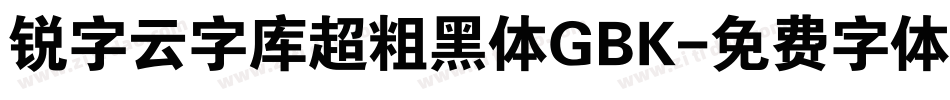 锐字云字库超粗黑体GBK-免费字体